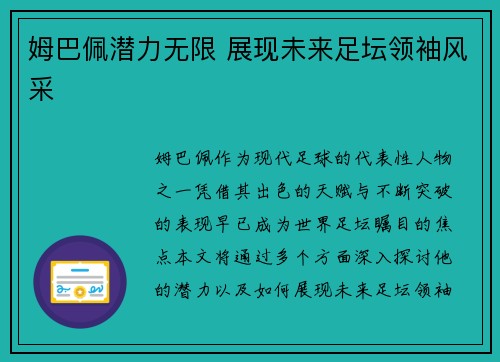 姆巴佩潜力无限 展现未来足坛领袖风采

姆巴佩作为现代足球的代表性人物之一凭借其出色的天赋与不断突破的表现早已成为世界足坛瞩目的焦点本文将通过多个方面深入探讨他的潜力以及如何展现未来足坛领袖